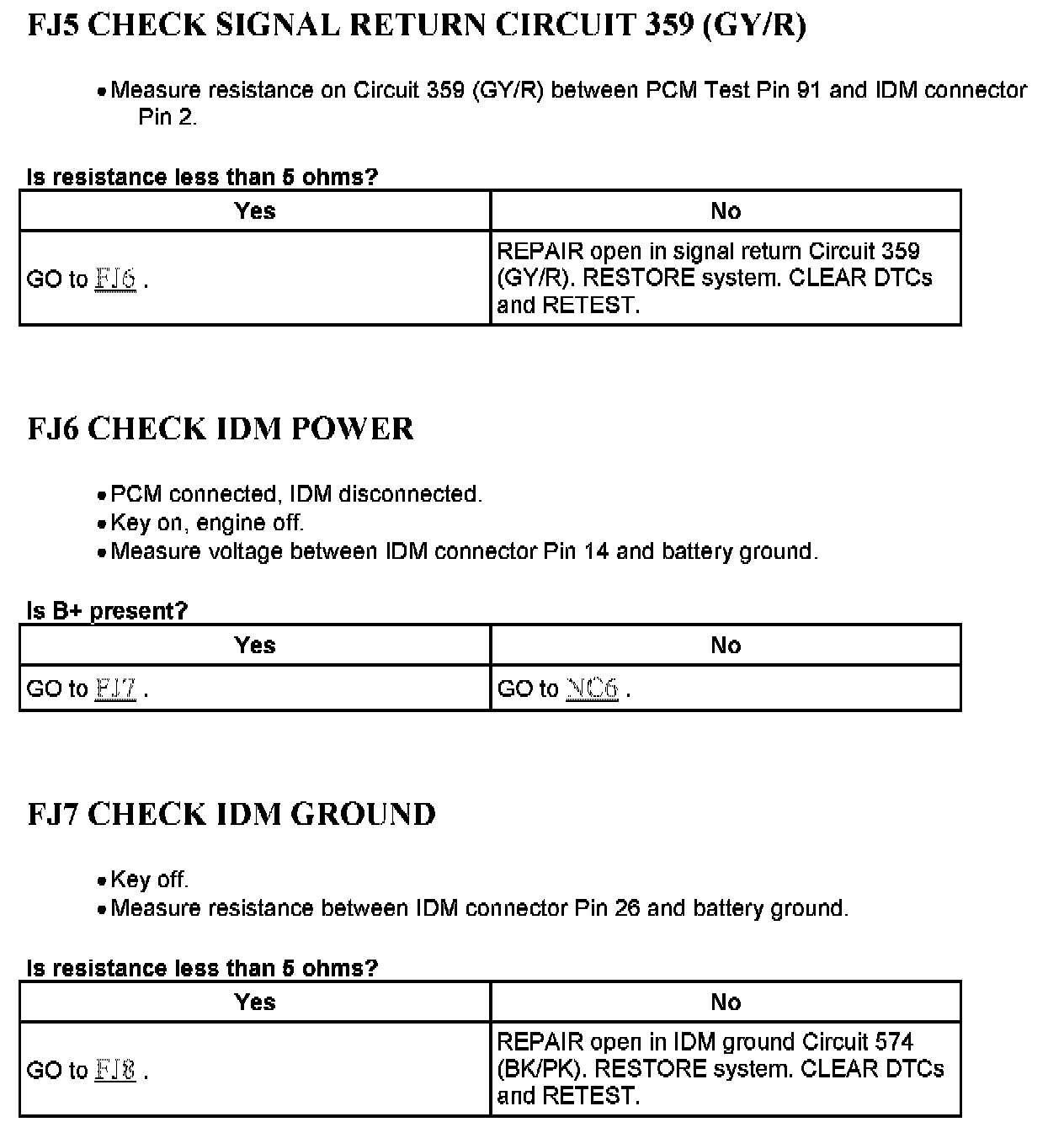 FJ5 CHECK SIGNAL RETURN CIRCUIT 359 (GY/R)

• Measure resistance on Circuit 359 (GY/R) between PCM Test Pin 91 and IDM connector Pin 2.

Is resistance less than 5 ohms?

| Yes | No |
|---|---|
| GO to FJ6 . | REPAIR open in signal return Circuit 359 (GY/R). RESTORE system. CLEAR DTCs and RETEST. |

FJ6 CHECK IDM POWER

• PCM connected, IDM disconnected.
• Key on, engine off.
• Measure voltage between IDM connector Pin 14 and battery ground.

Is B+ present?

| Yes | No |
|---|---|
| GO to FJ7 . | GO to NC6 . |

FJ7 CHECK IDM GROUND

• Key off.
• Measure resistance between IDM connector Pin 26 and battery ground.

Is resistance less than 5 ohms?

| Yes | No |
|---|---|
| GO to FJ8 . | REPAIR open in IDM ground Circuit 574 (BK/PK). RESTORE system. CLEAR DTCs and RETEST. |